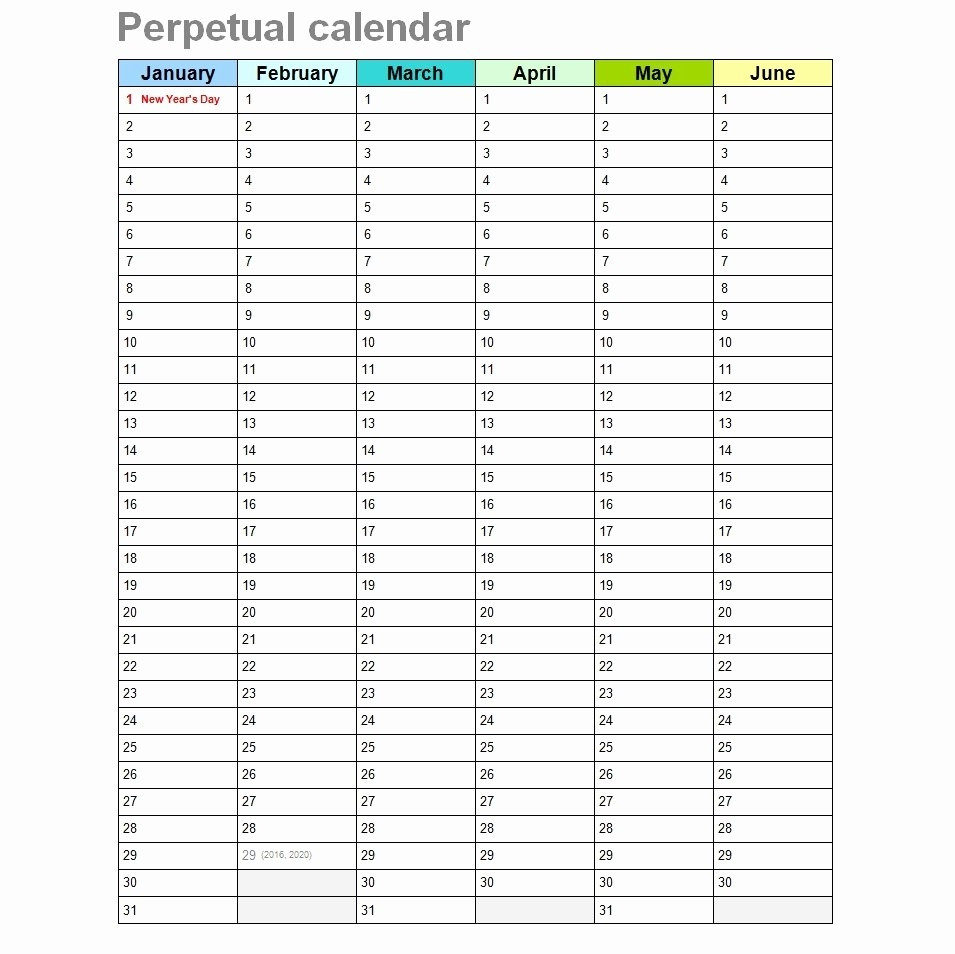 Perpetual calendar

| January | February | March | April | May | June |
|---|---|---|---|---|---|
| 1 New Year's Day | 1 | 1 | 1 | 1 | 1 |
| 2 | 2 | 2 | 2 | 2 | 2 |
| 3 | 3 | 3 | 3 | 3 | 3 |
| 4 | 4 | 4 | 4 | 4 | 4 |
| 5 | 5 | 5 | 5 | 5 | 5 |
| 6 | 6 | 6 | 6 | 6 | 6 |
| 7 | 7 | 7 | 7 | 7 | 7 |
| 8 | 8 | 8 | 8 | 8 | 8 |
| 9 | 9 | 9 | 9 | 9 | 9 |
| 10 | 10 | 10 | 10 | 10 | 10 |
| 11 | 11 | 11 | 11 | 11 | 11 |
| 12 | 12 | 12 | 12 | 12 | 12 |
| 13 | 13 | 13 | 13 | 13 | 13 |
| 14 | 14 | 14 | 14 | 14 | 14 |
| 15 | 15 | 15 | 15 | 15 | 15 |
| 16 | 16 | 16 | 16 | 16 | 16 |
| 17 | 17 | 17 | 17 | 17 | 17 |
| 18 | 18 | 18 | 18 | 18 | 18 |
| 19 | 19 | 19 | 19 | 19 | 19 |
| 20 | 20 | 20 | 20 | 20 | 20 |
| 21 | 21 | 21 | 21 | 21 | 21 |
| 22 | 22 | 22 | 22 | 22 | 22 |
| 23 | 23 | 23 | 23 | 23 | 23 |
| 24 | 24 | 24 | 24 | 24 | 24 |
| 25 | 25 | 25 | 25 | 25 | 25 |
| 26 | 26 | 26 | 26 | 26 | 26 |
| 27 | 27 | 27 | 27 | 27 | 27 |
| 28 | 28 | 28 | 28 | 28 | 28 |
| 29 | 29 (2016, 2020) | 29 | 29 | 29 | 29 |
| 30 | | 30 | 30 | 30 | 30 |
| 31 | | 31 | | 31 | |